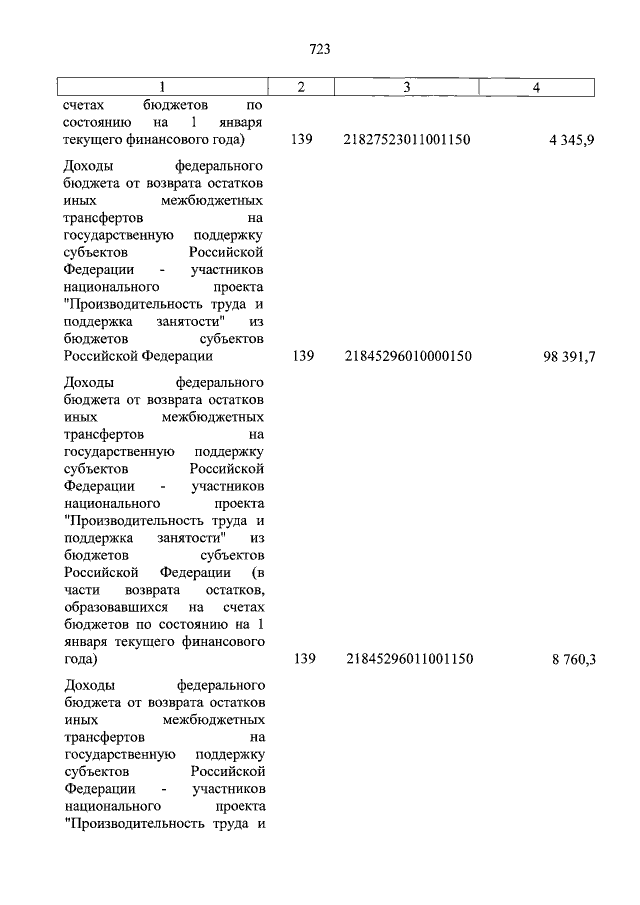 723

| 1 | 2 | 3 | 4 |
|---|---|---|---|
| счетах бюджетов по состоянию на 1 января текущего финансового года) | 139 | 21827523011001150 | 4 345,9 |
| Доходы федерального бюджета от возврата остатков иных межбюджетных трансфертов на государственную поддержку субъектов Российской Федерации - участников национального проекта "Производительность труда и поддержка занятости" из бюджетов субъектов Российской Федерации | 139 | 21845296010000150 | 98 391,7 |
| Доходы федерального бюджета от возврата остатков иных межбюджетных трансфертов на государственную поддержку субъектов Российской Федерации - участников национального проекта "Производительность труда и поддержка занятости" из бюджетов субъектов Российской Федерации (в части возврата остатков, образовавшихся на счетах бюджетов по состоянию на 1 января текущего финансового года) | 139 | 21845296011001150 | 8 760,3 |
| Доходы федерального бюджета от возврата остатков иных межбюджетных трансфертов на государственную поддержку субъектов Российской Федерации - участников национального проекта "Производительность труда и | | | |